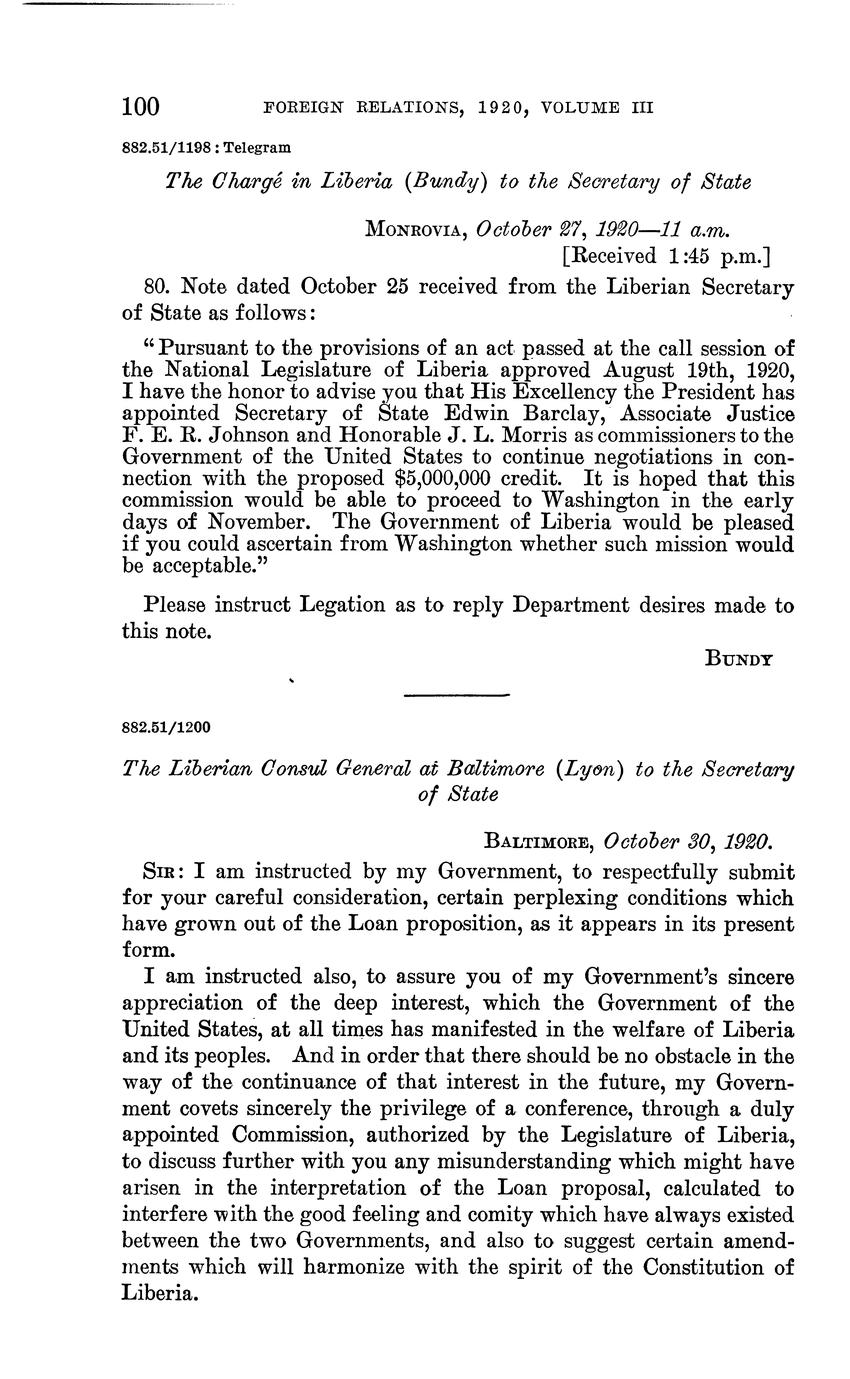 100 FOREIGN RELATIONS, 1920, VOLUME III

882.51/1198 : Telegram

The Chargé in Liberia (Bundy) to the Secretary of State

MONROVIA, October 27, 1920—11 a.m.
[Received 1:45 p.m.]

80. Note dated October 25 received from the Liberian Secretary of State as follows:

"Pursuant to the provisions of an act passed at the call session of the National Legislature of Liberia approved August 19th, 1920, I have the honor to advise you that His Excellency the President has appointed Secretary of State Edwin Barclay, Associate Justice F. E. R. Johnson and Honorable J. L. Morris as commissioners to the Government of the United States to continue negotiations in connection with the proposed $5,000,000 credit. It is hoped that this commission would be able to proceed to Washington in the early days of November. The Government of Liberia would be pleased if you could ascertain from Washington whether such mission would be acceptable."

Please instruct Legation as to reply Department desires made to this note.

BUNDY

882.51/1200

The Liberian Consul General at Baltimore (Lyon) to the Secretary of State

BALTIMORE, October 30, 1920.

SIR: I am instructed by my Government, to respectfully submit for your careful consideration, certain perplexing conditions which have grown out of the Loan proposition, as it appears in its present form.

I am instructed also, to assure you of my Government's sincere appreciation of the deep interest, which the Government of the United States, at all times has manifested in the welfare of Liberia and its peoples. And in order that there should be no obstacle in the way of the continuance of that interest in the future, my Government covets sincerely the privilege of a conference, through a duly appointed Commission, authorized by the Legislature of Liberia, to discuss further with you any misunderstanding which might have arisen in the interpretation of the Loan proposal, calculated to interfere with the good feeling and comity which have always existed between the two Governments, and also to suggest certain amendments which will harmonize with the spirit of the Constitution of Liberia.